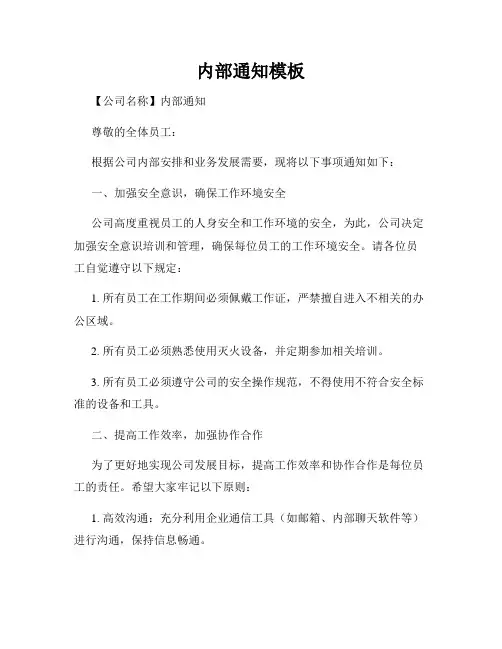 内部通知模板

【公司名称】内部通知

尊敬的全体员工：

根据公司内部安排和业务发展需要，现将以下事项通知如下：

一、加强安全意识，确保工作环境安全

公司高度重视员工的人身安全和工作环境的安全，为此，公司决定加强安全意识培训和管理，确保每位员工的工作环境安全。请各位员工自觉遵守以下规定：

1. 所有员工在工作期间必须佩戴工作证，严禁擅自进入不相关的办公区域。

2. 所有员工必须熟悉使用灭火设备，并定期参加相关培训。

3. 所有员工必须遵守公司的安全操作规范，不得使用不符合安全标准的设备和工具。

二、提高工作效率，加强协作合作

为了更好地实现公司发展目标，提高工作效率和协作合作是每位员工的责任。希望大家牢记以下原则：

1. 高效沟通：充分利用企业通信工具（如邮箱、内部聊天软件等）进行沟通，保持信息畅通。